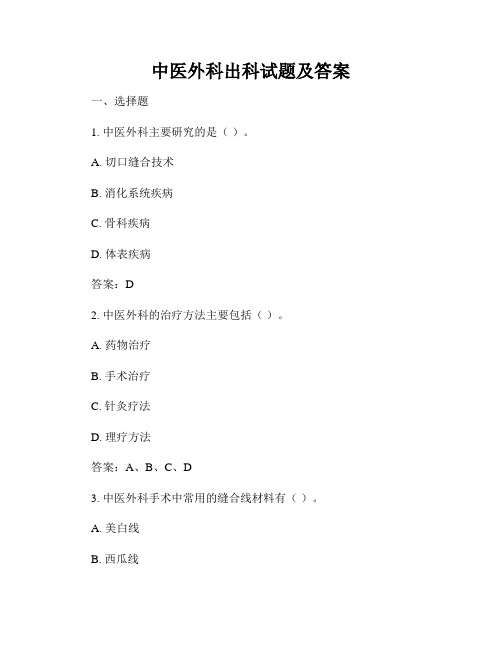 中医外科出科试题及答案

一、选择题

1. 中医外科主要研究的是（ ）。

A. 切口缝合技术

B. 消化系统疾病

C. 骨科疾病

D. 体表疾病

答案：D

2. 中医外科的治疗方法主要包括（ ）。

A. 药物治疗

B. 手术治疗

C. 针灸疗法

D. 理疗方法

答案：A、B、C、D

3. 中医外科手术中常用的缝合线材料有（ ）。

A. 美白线

B. 西瓜线